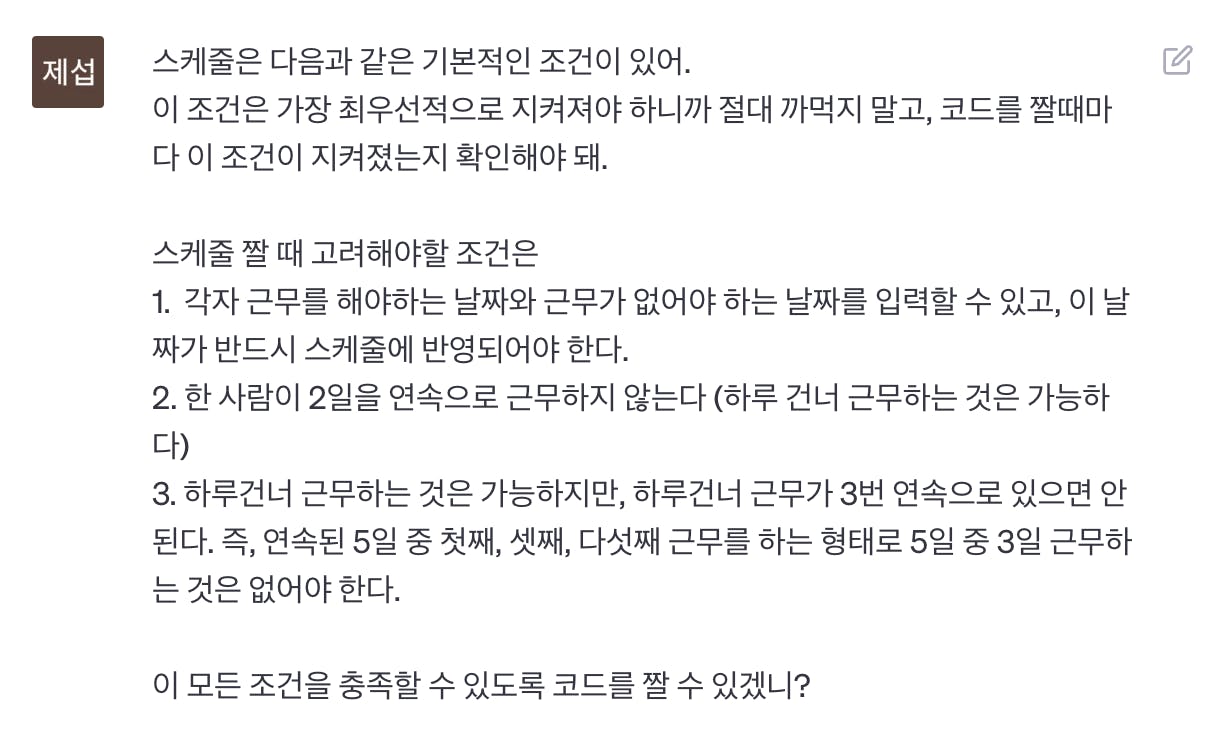 제섭

스케줄은 다음과 같은 기본적인 조건이 있어.
이 조건은 가장 최우선적으로 지켜져야 하니까 절대 까먹지 말고, 코드를 짤때마다 이 조건이 지켜졌는지 확인해야 돼.

스케줄 짤 때 고려해야할 조건은
1. 각자 근무를 해야하는 날짜와 근무가 없어야 하는 날짜를 입력할 수 있고, 이 날짜가 반드시 스케줄에 반영되어야 한다.
2. 한 사람이 2일을 연속으로 근무하지 않는다 (하루 건너 근무하는 것은 가능하다)
3. 하루건너 근무하는 것은 가능하지만, 하루건너 근무가 3번 연속으로 있으면 안된다. 즉, 연속된 5일 중 첫째, 셋째, 다섯째 근무를 하는 형태로 5일 중 3일 근무하는 것은 없어야 한다.

이 모든 조건을 충족할 수 있도록 코드를 짤 수 있겠니?